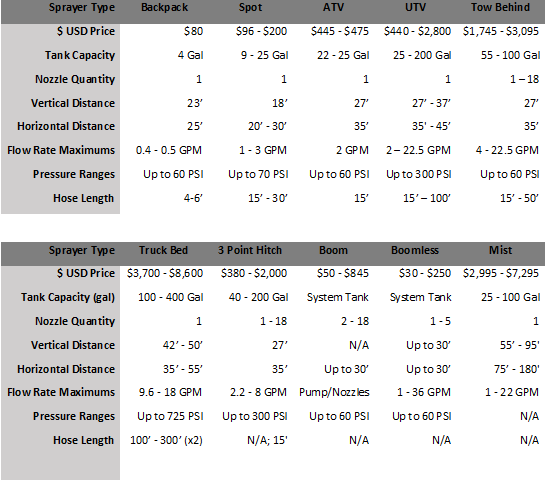 | Sprayer Type | Backpack | Spot | ATV | UTV | Tow Behind |
|---|---|---|---|---|---|
| $ USD Price | $80 | $96 - $200 | $445 - $475 | $440 - $2,800 | $1,745 - $3,095 |
| Tank Capacity | 4 Gal | 9 - 25 Gal | 22 - 25 Gal | 25 - 200 Gal | 55 - 100 Gal |
| Nozzle Quantity | 1 | 1 | 1 | 1 | 1 – 18 |
| Vertical Distance | 23' | 18' | 27' | 27' - 37' | 27' |
| Horizontal Distance | 25' | 20' - 30' | 35' | 35' - 45' | 35' |
| Flow Rate Maximums | 0.4 - 0.5 GPM | 1 - 3 GPM | 2 GPM | 2 – 22.5 GPM | 4 - 22.5 GPM |
| Pressure Ranges | Up to 60 PSI | Up to 70 PSI | Up to 60 PSI | Up to 300 PSI | Up to 60 PSI |
| Hose Length | 4-6' | 15' - 30' | 15' | 15' – 100' | 15' - 50' |

| Sprayer Type | Truck Bed | 3 Point Hitch | Boom | Boomless | Mist |
|---|---|---|---|---|---|
| $ USD Price | $3,700 - $8,600 | $380 - $2,000 | $50 - $845 | $30 - $250 | $2,995 - $7,295 |
| Tank Capacity (gal) | 100 - 400 Gal | 40 - 200 Gal | System Tank | System Tank | 25 - 100 Gal |
| Nozzle Quantity | 1 | 1 - 18 | 2 - 18 | 1 - 5 | 1 |
| Vertical Distance | 42' - 50' | 27' | N/A | Up to 30' | 55' - 95' |
| Horizontal Distance | 35' - 55' | 35' | Up to 30' | Up to 30' | 75' - 180' |
| Flow Rate Maximums | 9.6 - 18 GPM | 2.2 - 8 GPM | Pump/Nozzles | 1 - 36 GPM | 1 - 22 GPM |
| Pressure Ranges | Up to 725 PSI | Up to 300 PSI | Up to 60 PSI | Up to 60 PSI | N/A |
| Hose Length | 100' - 300' (x2) | N/A; 15' | N/A | N/A | N/A |